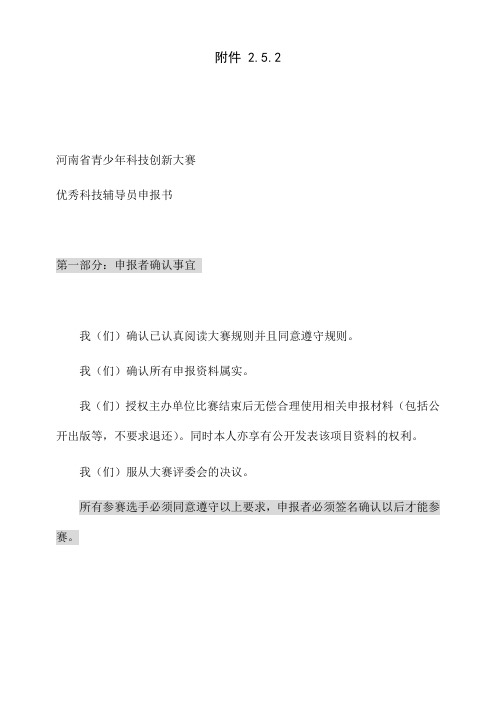 附件 2.5.2

河南省青少年科技创新大赛

优秀科技辅导员申报书

第一部分：申报者确认事宜

我（们）确认已认真阅读大赛规则并且同意遵守规则。

我（们）确认所有申报资料属实。

我（们）授权主办单位比赛结束后无偿合理使用相关申报材料（包括公开出版等，不要求退还）。同时本人亦享有公开发表该项目资料的权利。

我（们）服从大赛评委会的决议。

所有参赛选手必须同意遵守以上要求，申报者必须签名确认以后才能参赛。